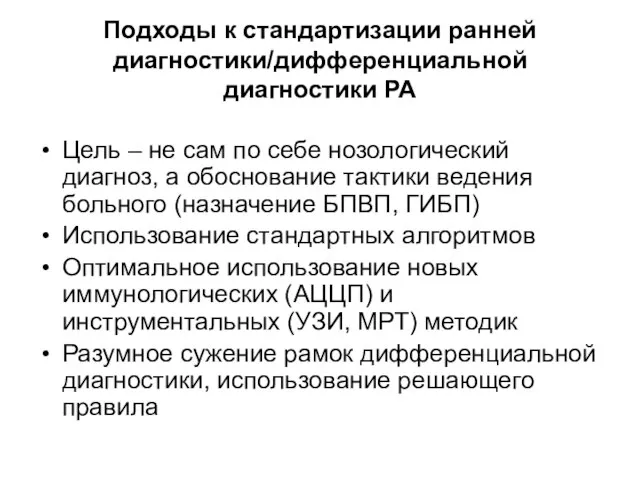 Подходы к стандартизации ранней диагностики/дифференциальной диагностики РА

• Цель – не сам по себе нозологический диагноз, а обоснование тактики ведения больного (назначение БПВП, ГИБП)
• Использование стандартных алгоритмов
• Оптимальное использование новых иммунологических (АЦЦП) и инструментальных (УЗИ, МРТ) методик
• Разумное сужение рамок дифференциальной диагностики, использование решающего правила